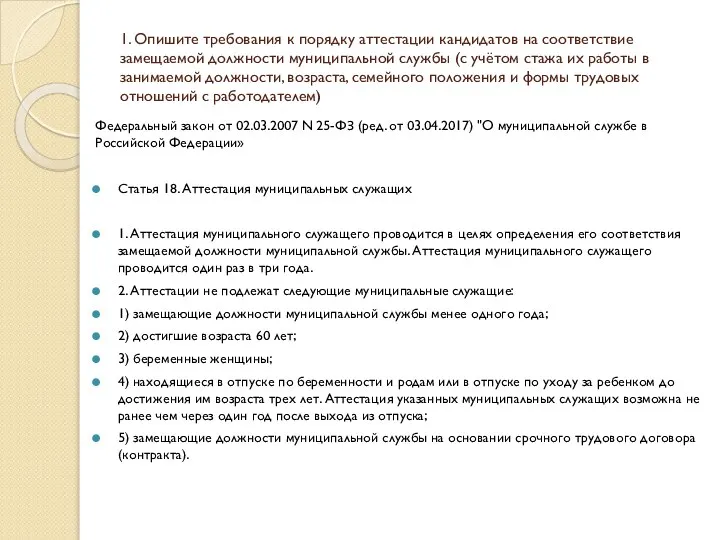 1. Опишите требования к порядку аттестации кандидатов на соответствие замещаемой должности муниципальной службы (с учётом стажа их работы в занимаемой должности, возраста, семейного положения и формы трудовых отношений с работодателем)

Федеральный закон от 02.03.2007 N 25-ФЗ (ред. от 03.04.2017) "О муниципальной службе в Российской Федерации»

Статья 18. Аттестация муниципальных служащих

1. Аттестация муниципального служащего проводится в целях определения его соответствия замещаемой должности муниципальной службы. Аттестация муниципального служащего проводится один раз в три года.

2. Аттестации не подлежат следующие муниципальные служащие:

1) замещающие должности муниципальной службы менее одного года;

2) достигшие возраста 60 лет;

3) беременные женщины;

4) находящиеся в отпуске по беременности и родам или в отпуске по уходу за ребенком до достижения им возраста трех лет. Аттестация указанных муниципальных служащих возможна не ранее чем через один год после выхода из отпуска;

5) замещающие должности муниципальной службы на основании срочного трудового договора (контракта).